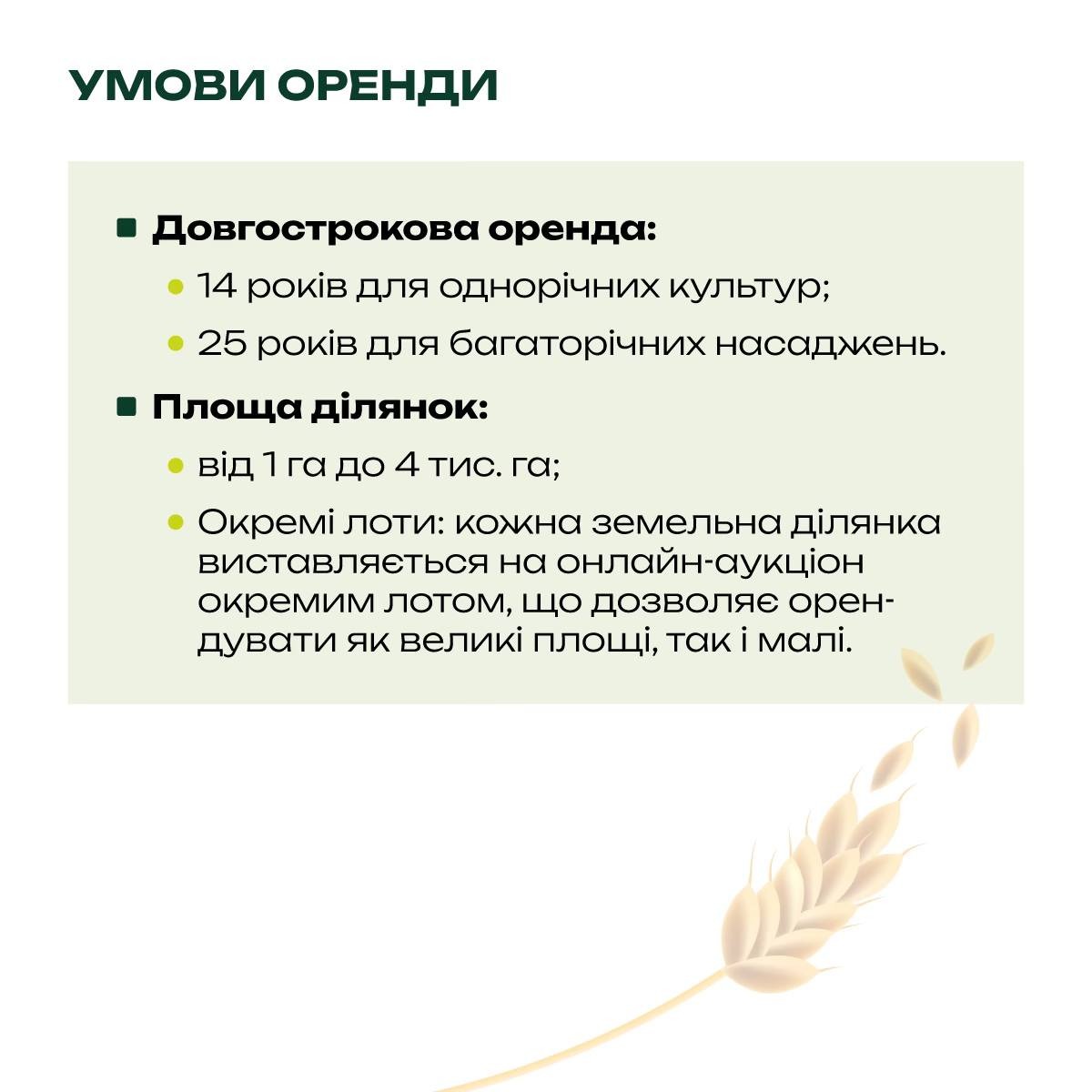 УМОВИ ОРЕНДИ

• Довгострокова оренда:
• 14 років для однорічних культур;
• 25 років для багаторічних насаджень.

• Площа ділянок:
• від 1 га до 4 тис. га;
• Окремі лоти: кожна земельна ділянка виставляється на онлайн-аукціон окремим лотом, що дозволяє орендувати як великі площі, так і малі.